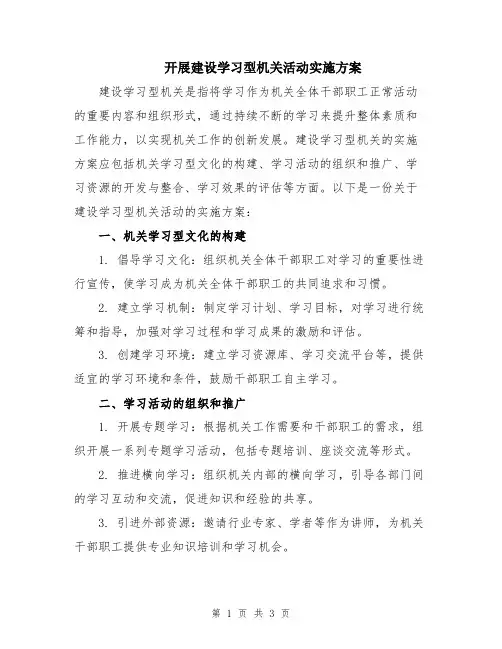 开展建设学习型机关活动实施方案

建设学习型机关是指将学习作为机关全体干部职工正常活动的重要内容和组织形式，通过持续不断的学习来提升整体素质和工作能力，以实现机关工作的创新发展。建设学习型机关的实施方案应包括机关学习型文化的构建、学习活动的组织和推广、学习资源的开发与整合、学习效果的评估等方面。以下是一份关于建设学习型机关活动的实施方案：

一、机关学习型文化的构建

1. 倡导学习文化：组织机关全体干部职工对学习的重要性进行宣传，使学习成为机关全体干部职工的共同追求和习惯。

2. 建立学习机制：制定学习计划、学习目标，对学习进行统筹和指导，加强对学习过程和学习成果的激励和评估。

3. 创建学习环境：建立学习资源库、学习交流平台等，提供适宜的学习环境和条件，鼓励干部职工自主学习。

二、学习活动的组织和推广

1. 开展专题学习：根据机关工作需要和干部职工的需求，组织开展一系列专题学习活动，包括专题培训、座谈交流等形式。

2. 推进横向学习：组织机关内部的横向学习，引导各部门间的学习互动和交流，促进知识和经验的共享。

3. 引进外部资源：邀请行业专家、学者等作为讲师，为机关干部职工提供专业知识培训和学习机会。

第 1 页 共 3 页